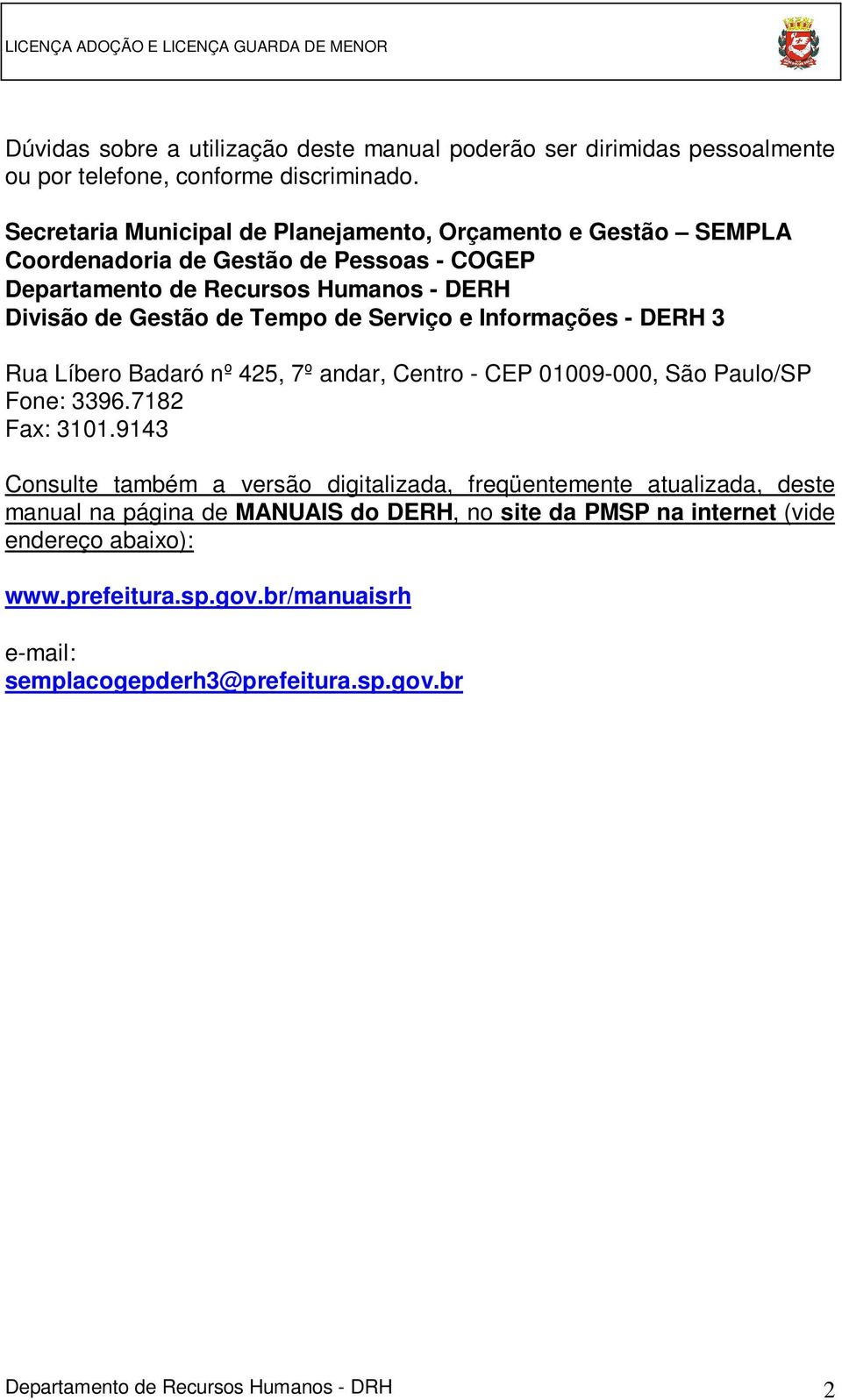 LICENÇA ADOÇÃO E LICENÇA GUARDA DE MENOR

Dúvidas sobre a utilização deste manual poderão ser dirimidas pessoalmente ou por telefone, conforme discriminado.

Secretaria Municipal de Planejamento, Orçamento e Gestão – SEMPLA
Coordenadoria de Gestão de Pessoas - COGEP
Departamento de Recursos Humanos - DERH
Divisão de Gestão de Tempo de Serviço e Informações - DERH 3

Rua Líbero Badaró nº 425, 7º andar, Centro - CEP 01009-000, São Paulo/SP
Fone: 3396.7182
Fax: 3101.9143

Consulte também a versão digitalizada, freqüentemente atualizada, deste manual na página de MANUAIS do DERH, no site da PMSP na internet (vide endereço abaixo):

www.prefeitura.sp.gov.br/manuaisrh

e-mail:
semplacogepderh3@prefeitura.sp.gov.br

Departamento de Recursos Humanos - DRH 2